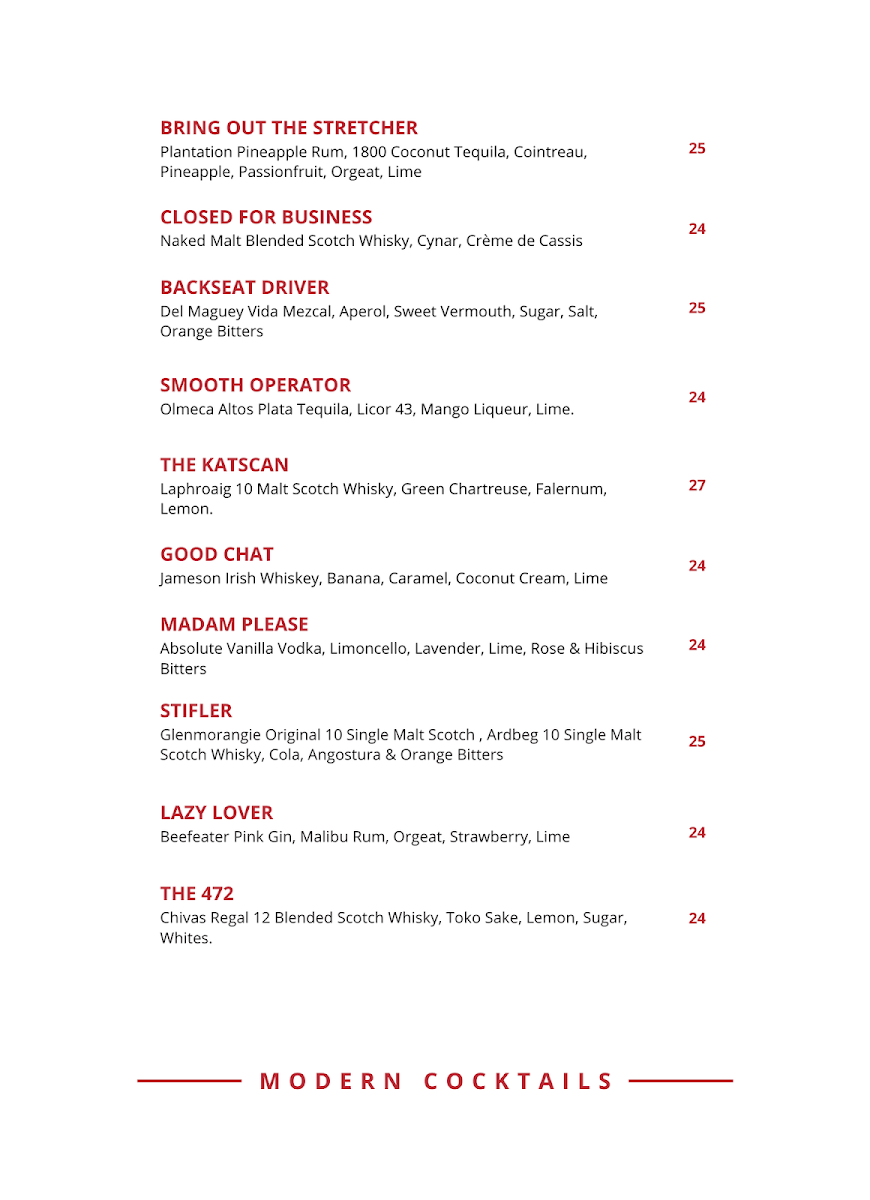 BRING OUT THE STRETCHER
Plantation Pineapple Rum, 1800 Coconut Tequila, Cointreau, Pineapple, Passionfruit, Orgeat, Lime
25

CLOSED FOR BUSINESS
Naked Malt Blended Scotch Whisky, Cynar, Crème de Cassis
24

BACKSEAT DRIVER
Del Maguey Vida Mezcal, Aperol, Sweet Vermouth, Sugar, Salt, Orange Bitters
25

SMOOTH OPERATOR
Olmeca Altos Plata Tequila, Licor 43, Mango Liqueur, Lime.
24

THE KATSCAN
Laphroaig 10 Malt Scotch Whisky, Green Chartreuse, Falernum, Lemon.
27

GOOD CHAT
Jameson Irish Whiskey, Banana, Caramel, Coconut Cream, Lime
24

MADAM PLEASE
Absolute Vanilla Vodka, Limoncello, Lavender, Lime, Rose & Hibiscus Bitters
24

STIFLER
Glenmorangie Original 10 Single Malt Scotch , Ardbeg 10 Single Malt Scotch Whisky, Cola, Angostura & Orange Bitters
25

LAZY LOVER
Beefeater Pink Gin, Malibu Rum, Orgeat, Strawberry, Lime
24

THE 472
Chivas Regal 12 Blended Scotch Whisky, Toko Sake, Lemon, Sugar, Whites.
24

MODERN COCKTAILS